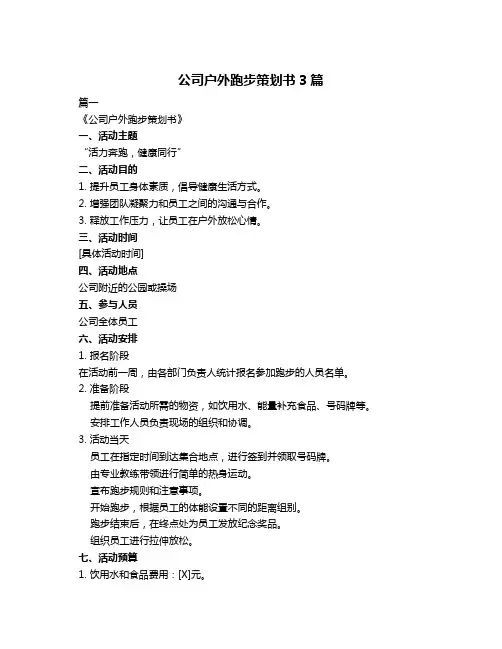 公司户外跑步策划书 3 篇

篇一

《公司户外跑步策划书》

一、活动主题

“活力奔跑，健康同行”

二、活动目的

1. 提升员工身体素质，倡导健康生活方式。

2. 增强团队凝聚力和员工之间的沟通与合作。

3. 释放工作压力，让员工在户外放松心情。

三、活动时间

[具体活动时间]

四、活动地点

公司附近的公园或操场

五、参与人员

公司全体员工

六、活动安排

1. 报名阶段

在活动前一周，由各部门负责人统计报名参加跑步的人员名单。

2. 准备阶段

提前准备活动所需的物资，如饮用水、能量补充食品、号码牌等。

安排工作人员负责现场的组织和协调。

3. 活动当天

员工在指定时间到达集合地点，进行签到并领取号码牌。

由专业教练带领进行简单的热身运动。

宣布跑步规则和注意事项。

开始跑步，根据员工的体能设置不同的距离组别。

跑步结束后，在终点处为员工发放纪念奖品。

组织员工进行拉伸放松。

七、活动预算

1. 饮用水和食品费用：[X]元。